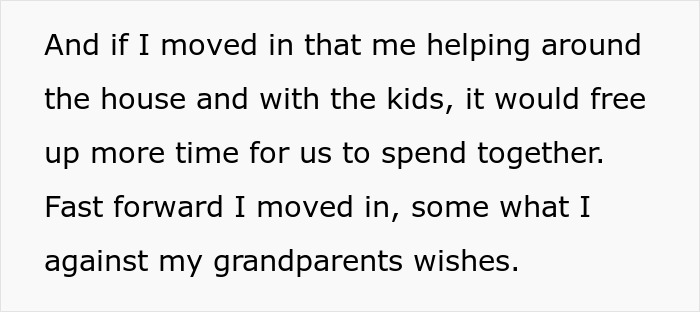 And if I moved in that me helping around the house and with the kids, it would free up more time for us to spend together. Fast forward I moved in, some what I against my grandparents wishes.